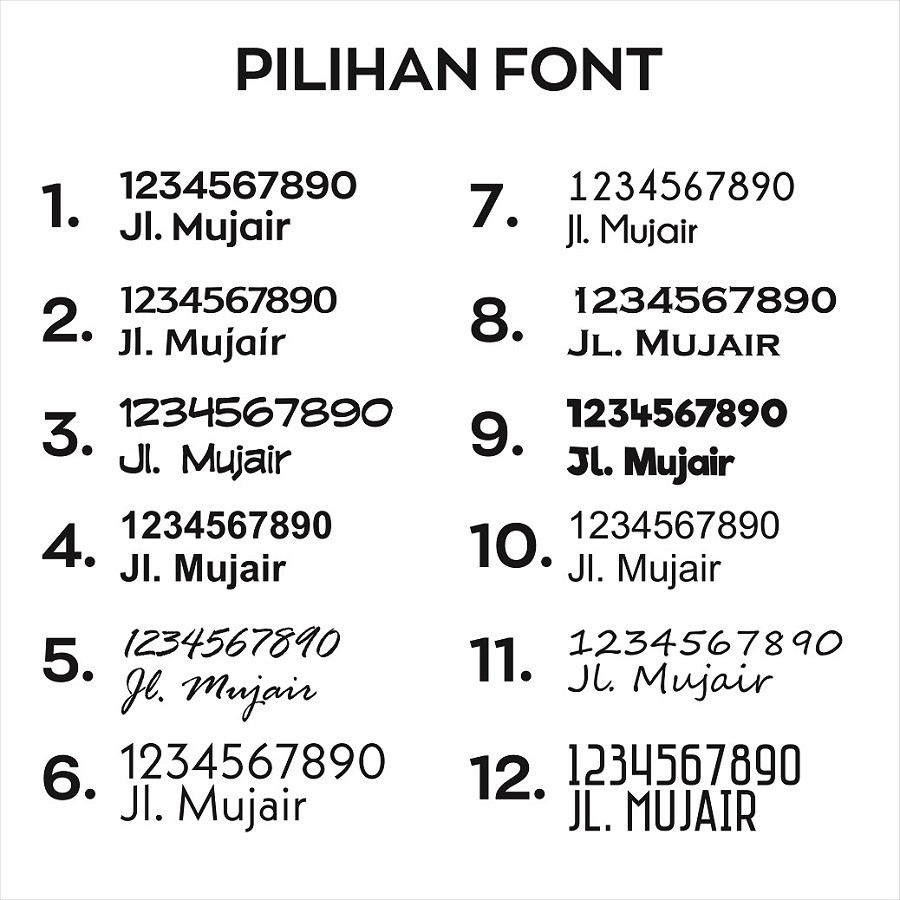 PILIHAN FONT

1. 1234567890
Jl. Mujair

2. 1234567890
Jl. Mujair

3. 1234567890
Jl. Mujair

4. 1234567890
Jl. Mujair

5. 1234567890
Jl. Mujair

6. 1234567890
Jl. Mujair

7. 1234567890
Jl. Mujair

8. 1234567890
JL. MUJAIR

9. 1234567890
Jl. Mujair

10. 1234567890
Jl. Mujair

11. 1234567890
Jl. Mujair

12. 1234567890
JL. MUJAIR